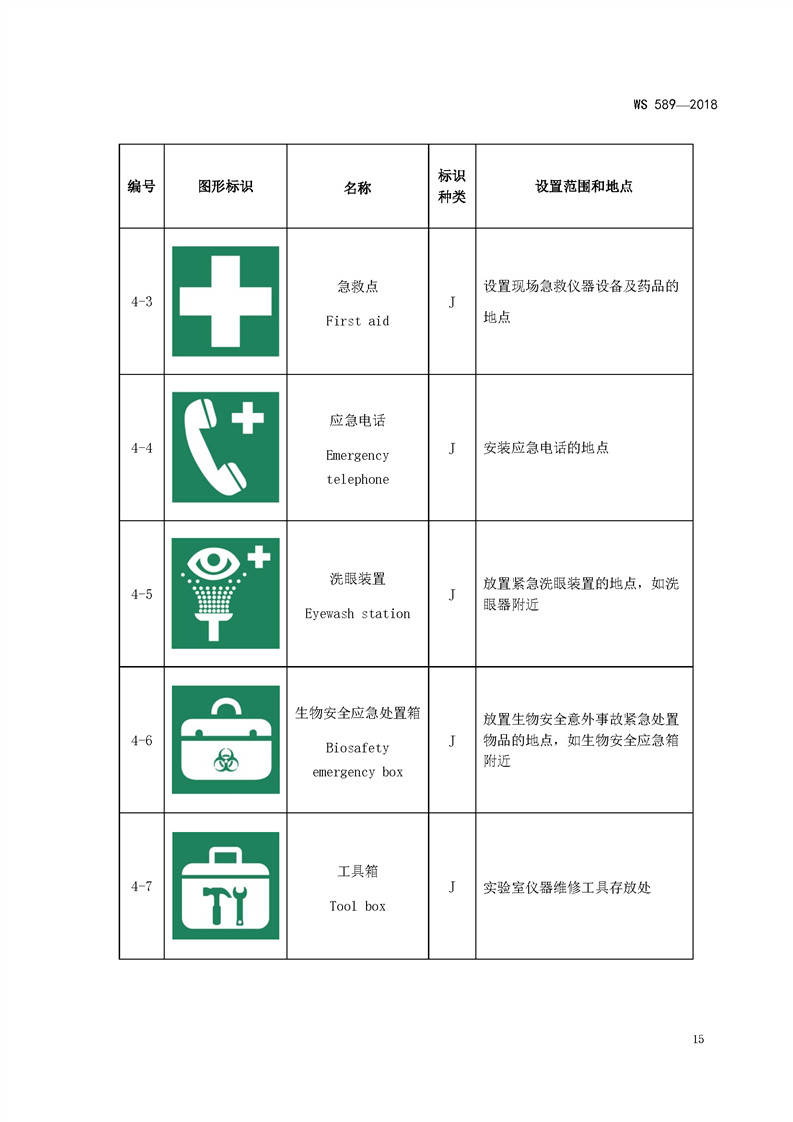 WS 589—2018

| 编号 | 图形标识 | 名称 | 标识种类 | 设置范围和地点 |
|---|---|---|---|---|
| 4-3 | | 急救点 First aid | J | 设置现场急救仪器设备及药品的地点 |
| 4-4 | | 应急电话 Emergency telephone | J | 安装应急电话的地点 |
| 4-5 | | 洗眼装置 Eyewash station | J | 放置紧急洗眼装置的地点，如洗眼器附近 |
| 4-6 | | 生物安全应急处置箱 Biosafety emergency box | J | 放置生物安全意外事故紧急处置物品的地点，如生物安全应急箱附近 |
| 4-7 | | 工具箱 Tool box | J | 实验室仪器维修工具存放处 |

15